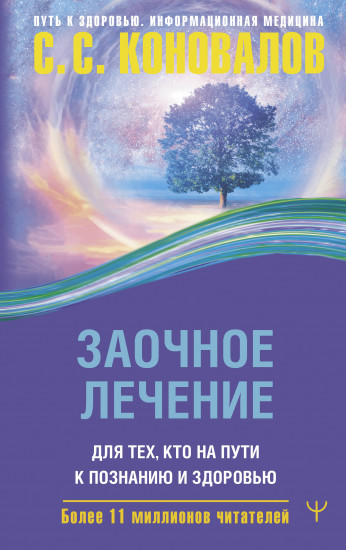 ПУТЬ К ЗДОРОВЬЮ. ИНФОРМАЦИОННАЯ МЕДИЦИНА
С. С. КОНОВАЛОВ

ЗАОЧНОЕ ЛЕЧЕНИЕ

ДЛЯ ТЕХ, КТО НА ПУТИ К ПОЗНАНИЮ И ЗДОРОВЬЮ

Более 11 миллионов читателей